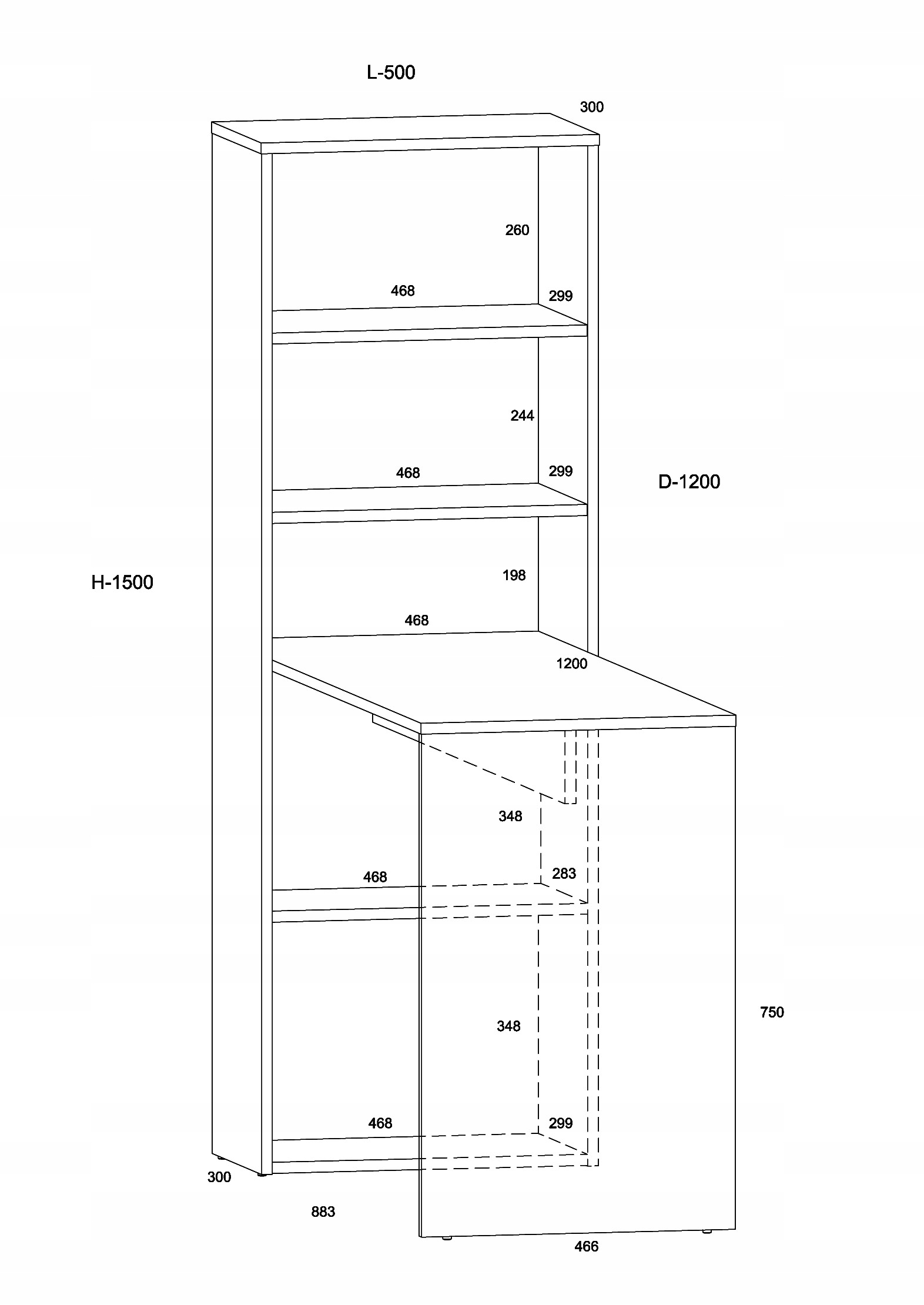 L-500

300

260

468

299

244

468

299

D-1200

H-1500

198

468

1200

348

468

283

348

750

468

299

300

883

466